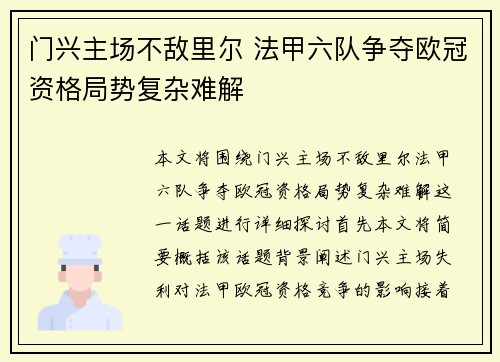 门兴主场不敌里尔 法甲六队争夺欧冠资格局势复杂难解

本文将围绕门兴主场不敌里尔法甲六队争夺欧冠资格局势复杂难解这一话题进行详细探讨首先本文将简要概括该话题背景阐述门兴主场失利对法甲欧冠资格竞争的影响接着